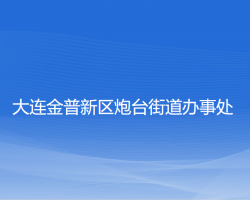 大连金普新区炮台街道办事处